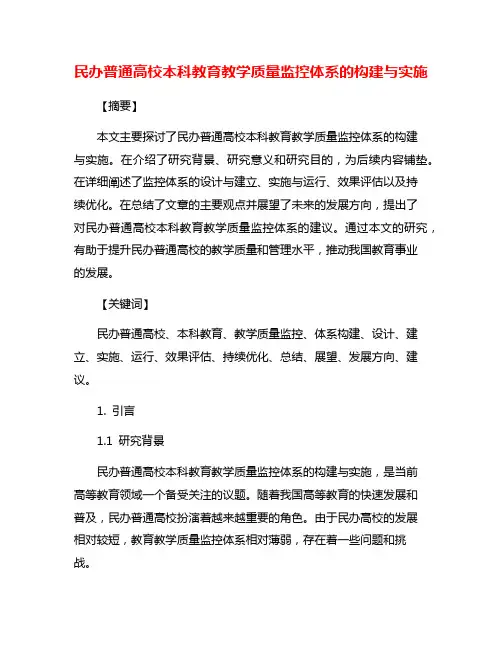 民办普通高校本科教育教学质量监控体系的构建与实施

【摘要】

本文主要探讨了民办普通高校本科教育教学质量监控体系的构建与实施。在介绍了研究背景、研究意义和研究目的，为后续内容铺垫。在详细阐述了监控体系的设计与建立、实施与运行、效果评估以及持续优化。在总结了文章的主要观点并展望了未来的发展方向，提出了对民办普通高校本科教育教学质量监控体系的建议。通过本文的研究，有助于提升民办普通高校的教学质量和管理水平，推动我国教育事业的发展。

【关键词】

民办普通高校、本科教育、教学质量监控、体系构建、设计、建立、实施、运行、效果评估、持续优化、总结、展望、发展方向、建议。

1. 引言

1.1 研究背景

民办普通高校本科教育教学质量监控体系的构建与实施，是当前高等教育领域一个备受关注的议题。随着我国高等教育的快速发展和普及，民办普通高校扮演着越来越重要的角色。由于民办高校的发展相对较短，教育教学质量监控体系相对薄弱，存在着一些问题和挑战。